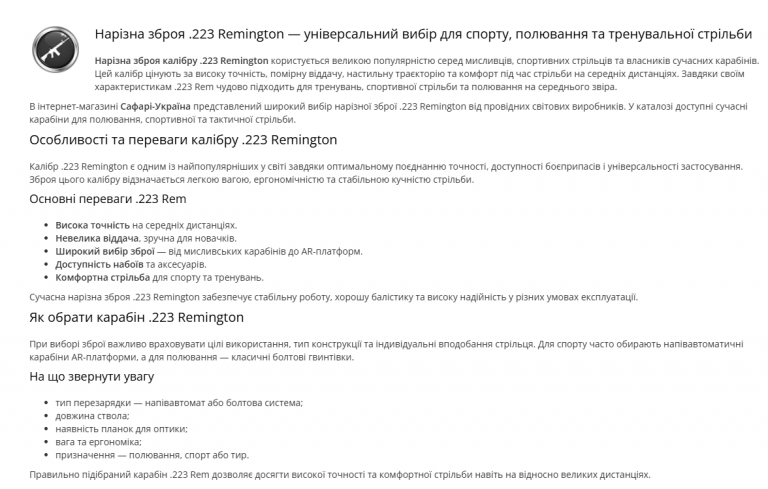 Нарізна зброя .223 Remington — універсальний вибір для спорту, полювання та тренувальної стрільби

Нарізна зброя калібру .223 Remington користується великою популярністю серед мисливців, спортивних стрільців та власників сучасних карабінів. Цей калібр цінують за високу точність, помірну віддачу, настильну траєкторію та комфорт під час стрільби на середніх дистанціях. Завдяки своїм характеристикам .223 Rem чудово підходить для тренувань, спортивної стрільби та полювання на середнього звіра.

В інтернет-магазині Сафарі-Україна представлений широкий вибір нарізної зброї .223 Remington від провідних світових виробників. У каталозі доступні сучасні карабіни для полювання, спортивної та тактичної стрільби.

Особливості та переваги калібру .223 Remington

Калібр .223 Remington є одним із найпопулярніших у світі завдяки оптимальному поєднанню точності, доступності боєприпасів і універсальності застосування. Зброя цього калібру відзначається легкою вагою, ергономічністю та стабільною кучністю стрільби.

Основні переваги .223 Rem

• Висока точність на середніх дистанціях.
• Невелика віддача, зручна для новачків.
• Широкий вибір зброї — від мисливських карабінів до AR-платформ.
• Доступність набоїв та аксесуарів.
• Комфортна стрільба для спорту та тренувань.

Сучасна нарізна зброя .223 Remington забезпечує стабільну роботу, хорошу балістику та високу надійність у різних умовах експлуатації.

Як обрати карабін .223 Remington

При виборі зброї важливо враховувати цілі використання, тип конструкції та індивідуальні вподобання стрільця. Для спорту часто обирають напівавтоматичні карабіни AR-платформи, а для полювання — класичні болтові гвинтівки.

На що звернути увагу

• тип перезарядки — напівавтомат або болтова система;
• довжина ствола;
• наявність планок для оптики;
• вага та ергономіка;
• призначення — полювання, спорт або тир.

Правильно підібраний карабін .223 Rem дозволяє досягти високої точності та комфортної стрільби навіть на відносно великих дистанціях.